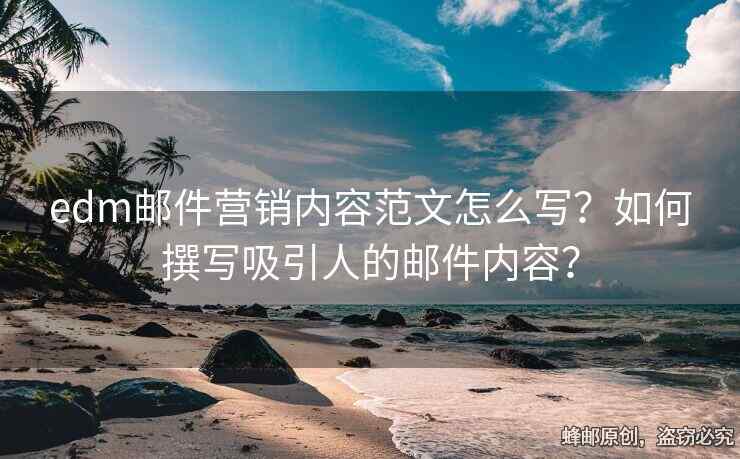 edm邮件营销内容范文怎么写？如何撰写吸引人的邮件内容？

蜂邮原创，盗窃必究